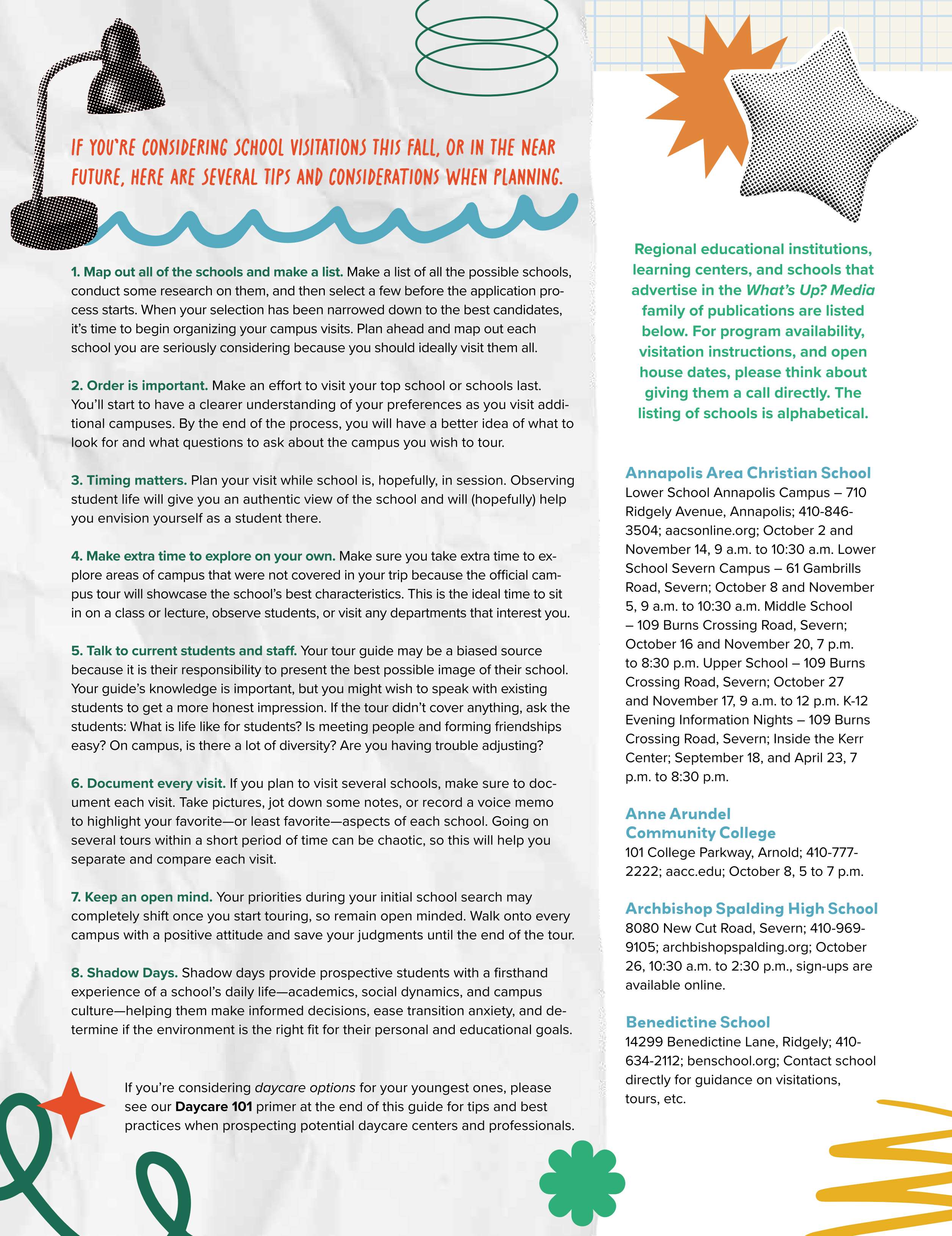 IF YOU'RE CONSIDERING SCHOOL VISITATIONS THIS FALL, OR IN THE NEAR FUTURE, HERE ARE SEVERAL TIPS AND CONSIDERATIONS WHEN PLANNING.

1. Map out all of the schools and make a list. Make a list of all the possible schools, conduct some research on them, and then select a few before the application process starts. When your selection has been narrowed down to the best candidates, it's time to begin organizing your campus visits. Plan ahead and map out each school you are seriously considering because you should ideally visit them all.

2. Order is important. Make an effort to visit your top school or schools last. You'll start to have a clearer understanding of your preferences as you visit additional campuses. By the end of the process, you will have a better idea of what to look for and what questions to ask about the campus you wish to tour.

3. Timing matters. Plan your visit while school is, hopefully, in session. Observing student life will give you an authentic view of the school and will (hopefully) help you envision yourself as a student there.

4. Make extra time to explore on your own. Make sure you take extra time to explore areas of campus that were not covered in your trip because the official campus tour will showcase the school's best characteristics. This is the ideal time to sit in on a class or lecture, observe students, or visit any departments that interest you.

5. Talk to current students and staff. Your tour guide may be a biased source because it is their responsibility to present the best possible image of their school. Your guide's knowledge is important, but you might wish to speak with existing students to get a more honest impression. If the tour didn't cover anything, ask the students: What is life like for students? Is meeting people and forming friendships easy? On campus, is there a lot of diversity? Are you having trouble adjusting?

6. Document every visit. If you plan to visit several schools, make sure to document each visit. Take pictures, jot down some notes, or record a voice memo to highlight your favorite—or least favorite—aspects of each school. Going on several tours within a short period of time can be chaotic, so this will help you separate and compare each visit.

7. Keep an open mind. Your priorities during your initial school search may completely shift once you start touring, so remain open minded. Walk onto every campus with a positive attitude and save your judgments until the end of the tour.

8. Shadow Days. Shadow days provide prospective students with a firsthand experience of a school's daily life—academics, social dynamics, and campus culture—helping them make informed decisions, ease transition anxiety, and determine if the environment is the right fit for their personal and educational goals.

If you're considering daycare options for your youngest ones, please see our Daycare 101 primer at the end of this guide for tips and best practices when prospecting potential daycare centers and professionals.

Regional educational institutions, learning centers, and schools that advertise in the What's Up? Media family of publications are listed below. For program availability, visitation instructions, and open house dates, please think about giving them a call directly. The listing of schools is alphabetical.

Annapolis Area Christian School
Lower School Annapolis Campus – 710 Ridgely Avenue, Annapolis; 410-846-3504; aacsonline.org; October 2 and November 14, 9 a.m. to 10:30 a.m. Lower School Severn Campus – 61 Gambrills Road, Severn; October 8 and November 5, 9 a.m. to 10:30 a.m. Middle School – 109 Burns Crossing Road, Severn; October 16 and November 20, 7 p.m. to 8:30 p.m. Upper School – 109 Burns Crossing Road, Severn; October 27 and November 17, 9 a.m. to 12 p.m. K-12 Evening Information Nights – 109 Burns Crossing Road, Severn; Inside the Kerr Center; September 18, and April 23, 7 p.m. to 8:30 p.m.

Anne Arundel Community College
101 College Parkway, Arnold; 410-777-2222; aacc.edu; October 8, 5 to 7 p.m.

Archbishop Spalding High School
8080 New Cut Road, Severn; 410-969-9105; archbishopspalding.org; October 26, 10:30 a.m. to 2:30 p.m., sign-ups are available online.

Benedictine School
14299 Benedictine Lane, Ridgely; 410-634-2112; benschool.org; Contact school directly for guidance on visitations, tours, etc.